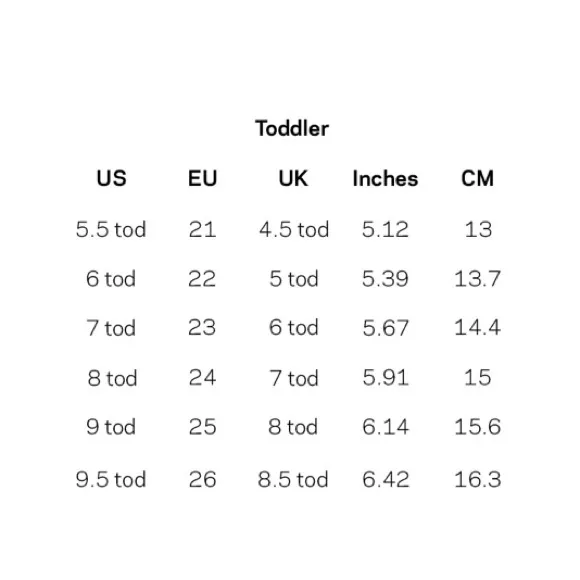 Toddler

| US | EU | UK | Inches | CM |
|---|---|---|---|---|
| 5.5 tod | 21 | 4.5 tod | 5.12 | 13 |
| 6 tod | 22 | 5 tod | 5.39 | 13.7 |
| 7 tod | 23 | 6 tod | 5.67 | 14.4 |
| 8 tod | 24 | 7 tod | 5.91 | 15 |
| 9 tod | 25 | 8 tod | 6.14 | 15.6 |
| 9.5 tod | 26 | 8.5 tod | 6.42 | 16.3 |